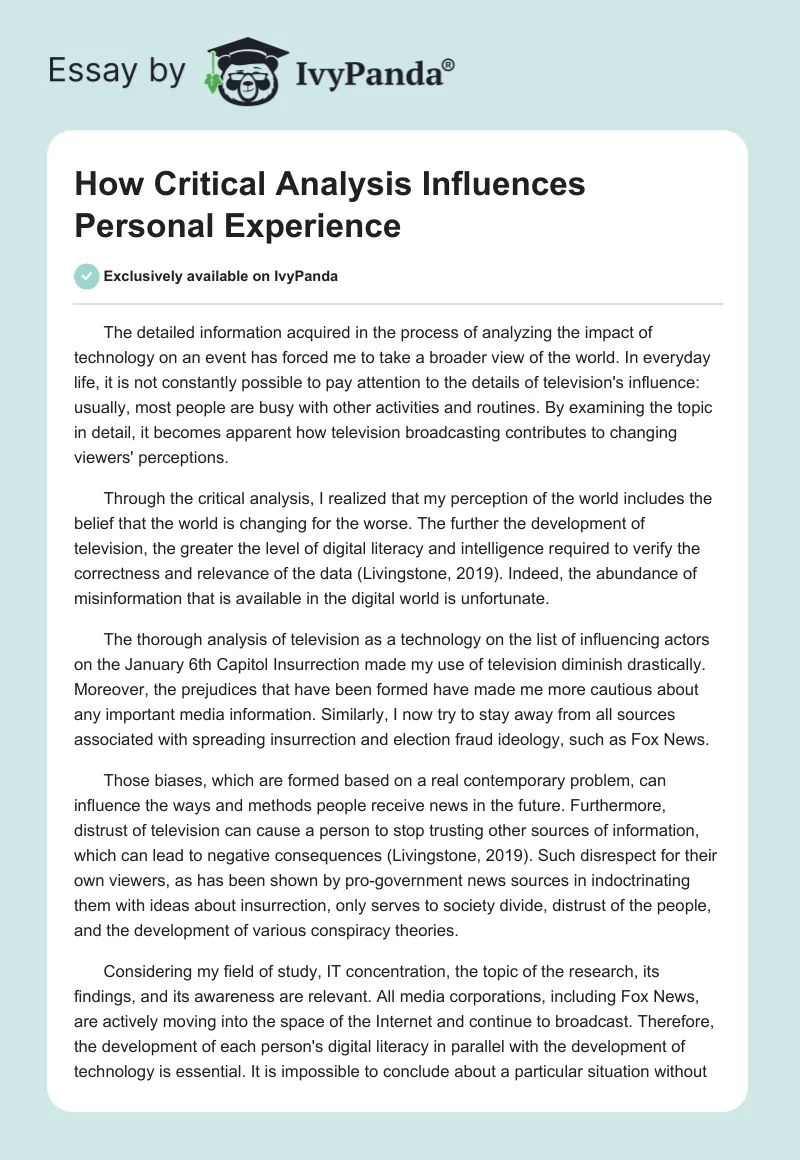 Essay by IvyPanda®

How Critical Analysis Influences Personal Experience

Exclusively available on IvyPanda

The detailed information acquired in the process of analyzing the impact of technology on an event has forced me to take a broader view of the world. In everyday life, it is not constantly possible to pay attention to the details of television's influence: usually, most people are busy with other activities and routines. By examining the topic in detail, it becomes apparent how television broadcasting contributes to changing viewers' perceptions.

Through the critical analysis, I realized that my perception of the world includes the belief that the world is changing for the worse. The further the development of television, the greater the level of digital literacy and intelligence required to verify the correctness and relevance of the data (Livingstone, 2019). Indeed, the abundance of misinformation that is available in the digital world is unfortunate.

The thorough analysis of television as a technology on the list of influencing actors on the January 6th Capitol Insurrection made my use of television diminish drastically. Moreover, the prejudices that have been formed have made me more cautious about any important media information. Similarly, I now try to stay away from all sources associated with spreading insurrection and election fraud ideology, such as Fox News.

Those biases, which are formed based on a real contemporary problem, can influence the ways and methods people receive news in the future. Furthermore, distrust of television can cause a person to stop trusting other sources of information, which can lead to negative consequences (Livingstone, 2019). Such disrespect for their own viewers, as has been shown by pro-government news sources in indoctrinating them with ideas about insurrection, only serves to society divide, distrust of the people, and the development of various conspiracy theories.

Considering my field of study, IT concentration, the topic of the research, its findings, and its awareness are relevant. All media corporations, including Fox News, are actively moving into the space of the Internet and continue to broadcast. Therefore, the development of each person's digital literacy in parallel with the development of technology is essential. It is impossible to conclude about a particular situation without